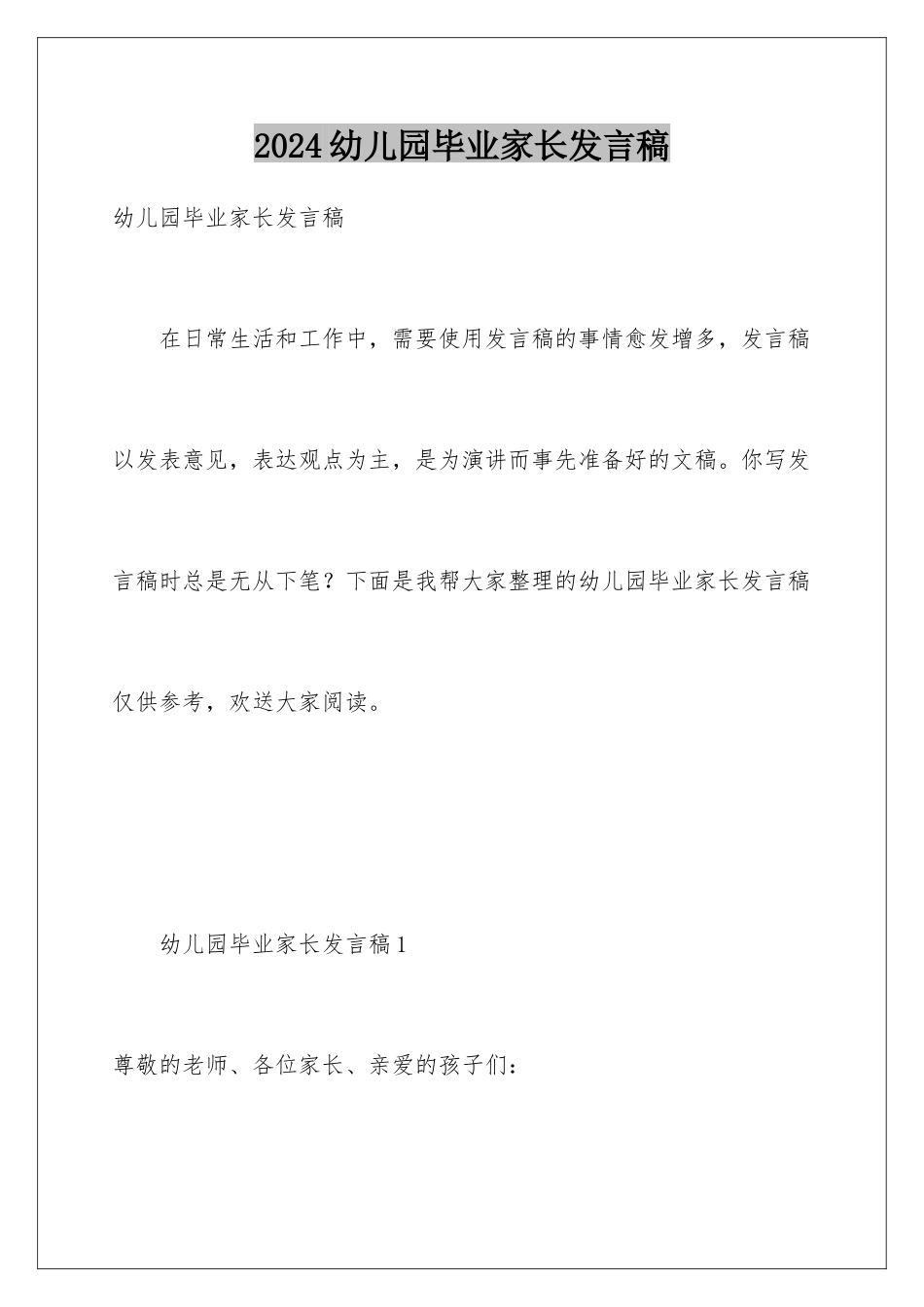 2024幼儿园毕业家长发言稿

幼儿园毕业家长发言稿

在日常生活和工作中，需要使用发言稿的事情愈发增多，发言稿以发表意见，表达观点为主，是为演讲而事先准备好的文稿。你写发言稿时总是无从下笔？下面是我帮大家整理的幼儿园毕业家长发言稿仅供参考，欢送大家阅读。

幼儿园毕业家长发言稿1

尊敬的老师、各位家长、亲爱的孩子们：